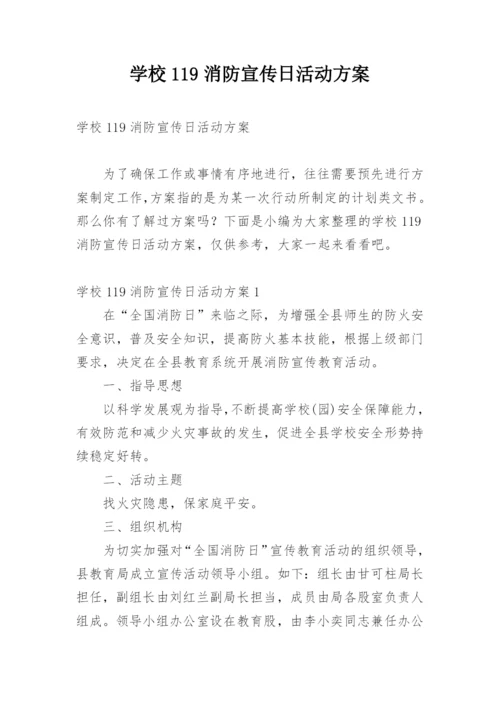 学校 119 消防宣传日活动方案

学校 119 消防宣传日活动方案

为了确保工作或事情有序地进行，往往需要预先进行方案制定工作，方案指的是为某一次行动所制定的计划类文书。那么你有了解过方案吗？下面是小编为大家整理的学校 119 消防宣传日活动方案，仅供参考，大家一起来看看吧。

学校 119 消防宣传日活动方案 1

在“全国消防日”来临之际，为增强全县师生的防火安全意识，普及安全知识，提高防火基本技能，根据上级部门要求，决定在全县教育系统开展消防宣传教育活动。

一、指导思想

以科学发展观为指导，不断提高学校(园)安全保障能力，有效防范和减少火灾事故的发生，促进全县学校安全形势持续稳定好转。

二、活动主题

找火灾隐患，保家庭平安。

三、组织机构

为切实加强对“全国消防日”宣传教育活动的组织领导，县教育局成立宣传活动领导小组。如下：组长由甘可柱局长担任，副组长由刘红兰副局长担当，成员由局各股室负责人组成。领导小组办公室设在教育股，由李小奕同志兼任办公